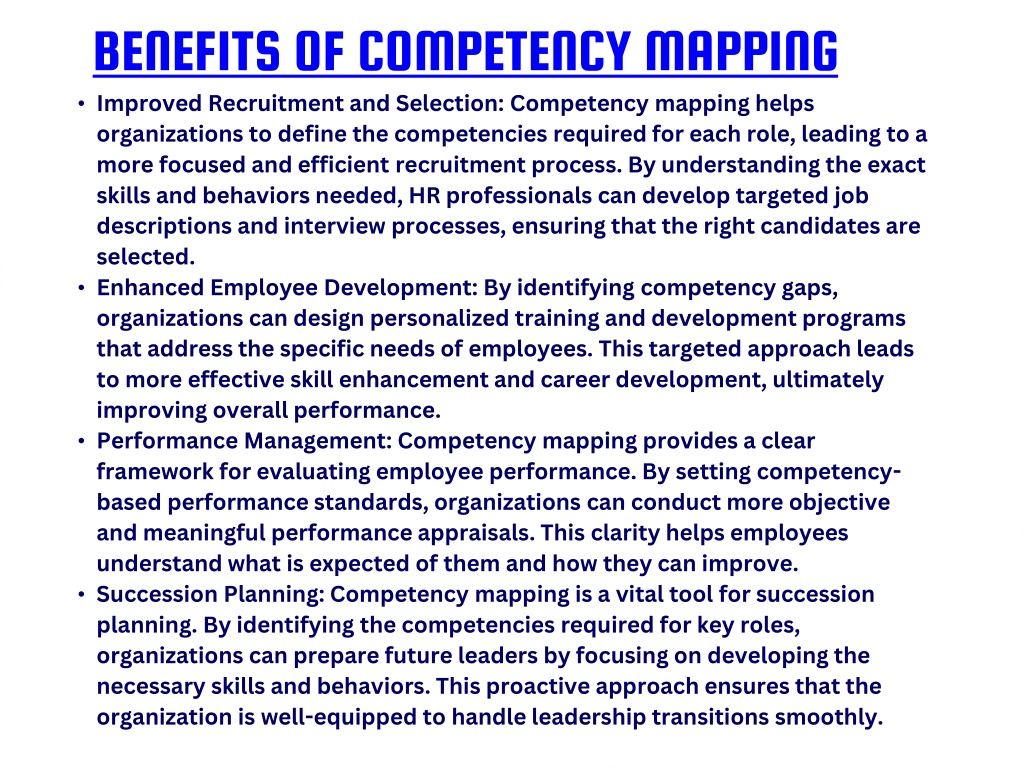 BENEFITS OF COMPETENCY MAPPING

• Improved Recruitment and Selection: Competency mapping helps organizations to define the competencies required for each role, leading to a more focused and efficient recruitment process. By understanding the exact skills and behaviors needed, HR professionals can develop targeted job descriptions and interview processes, ensuring that the right candidates are selected.
• Enhanced Employee Development: By identifying competency gaps, organizations can design personalized training and development programs that address the specific needs of employees. This targeted approach leads to more effective skill enhancement and career development, ultimately improving overall performance.
• Performance Management: Competency mapping provides a clear framework for evaluating employee performance. By setting competency-based performance standards, organizations can conduct more objective and meaningful performance appraisals. This clarity helps employees understand what is expected of them and how they can improve.
• Succession Planning: Competency mapping is a vital tool for succession planning. By identifying the competencies required for key roles, organizations can prepare future leaders by focusing on developing the necessary skills and behaviors. This proactive approach ensures that the organization is well-equipped to handle leadership transitions smoothly.